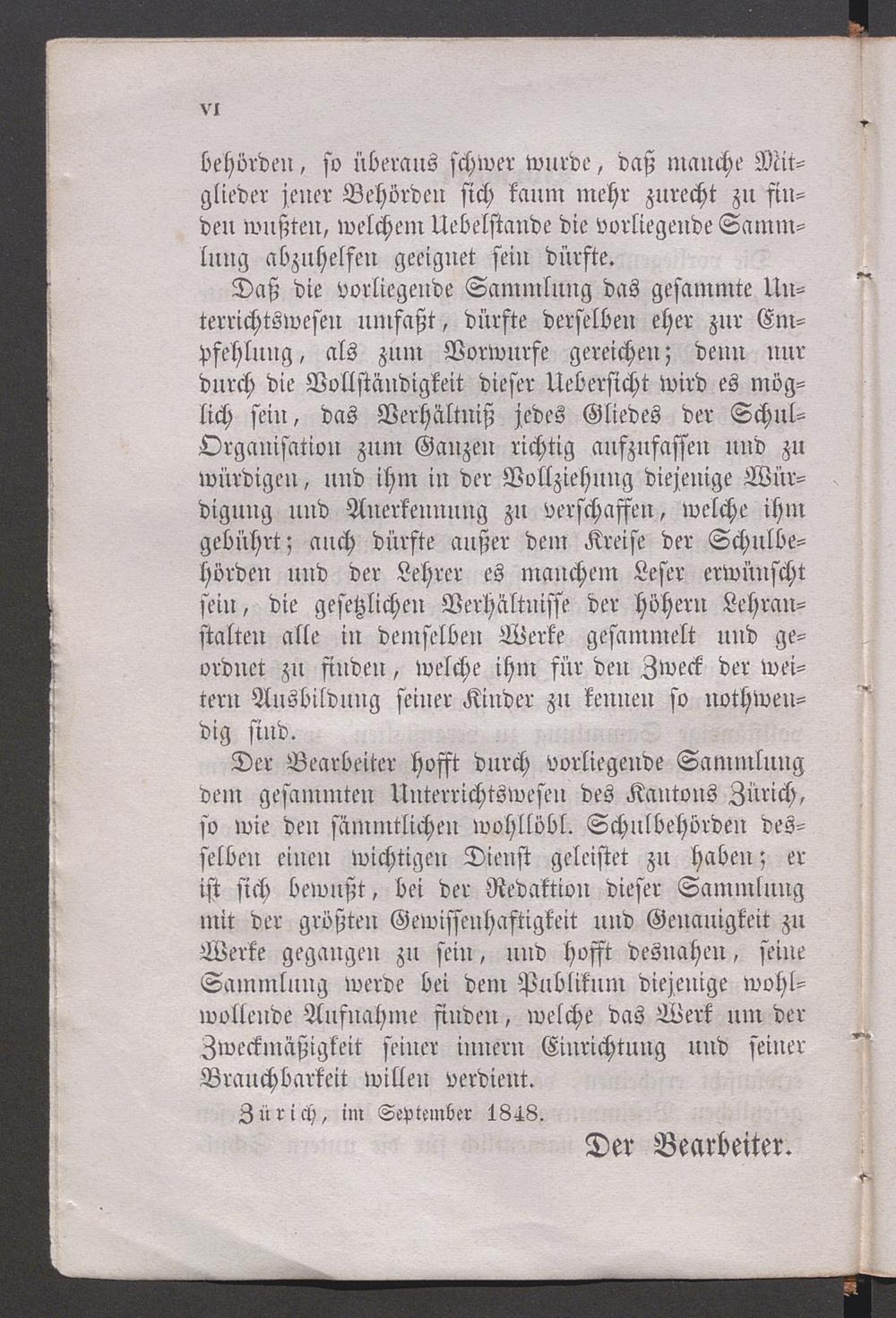 VI

behörden, so überaus schwer wurde, daß manche Mitglieder jener Behörden sich kaum mehr zurecht zu finden wußten, welchem Uebelstande die vorliegende Sammlung abzuhelfen geeignet sein dürfte.

Daß die vorliegende Sammlung das gesammte Unterrichtswesen umfaßt, dürfte derselben eher zur Empfehlung, als zum Vorwurfe gereichen; denn nur durch die Vollständigkeit dieser Uebersicht wird es möglich sein, das Verhältniß jedes Gliedes der Schul-Organisation zum Ganzen richtig aufzufassen und zu würdigen, und ihm in der Vollziehung diejenige Würdigung und Anerkennung zu verschaffen, welche ihm gebührt; auch dürfte außer dem Kreise der Schulbehörden und der Lehrer es manchem Leser erwünscht sein, die gesetzlichen Verhältnisse der höhern Lehranstalten alle in demselben Werke gesammelt und geordnet zu finden, welche ihm für den Zweck der weitern Ausbildung seiner Kinder zu kennen so nothwendig sind.

Der Bearbeiter hofft durch vorliegende Sammlung dem gesammten Unterrichtswesen des Kantons Zürich, so wie den sämmtlichen wohllöbl. Schulbehörden desselben einen wichtigen Dienst geleistet zu haben; er ist sich bewußt, bei der Redaktion dieser Sammlung mit der größten Gewissenhaftigkeit und Genauigkeit zu Werke gegangen zu sein, und hofft desnahen, seine Sammlung werde bei dem Publikum diejenige wohlwollende Aufnahme finden, welche das Werk um der Zweckmäßigkeit seiner innern Einrichtung und seiner Brauchbarkeit willen verdient.

Zürich, im September 1848.

Der Bearbeiter.